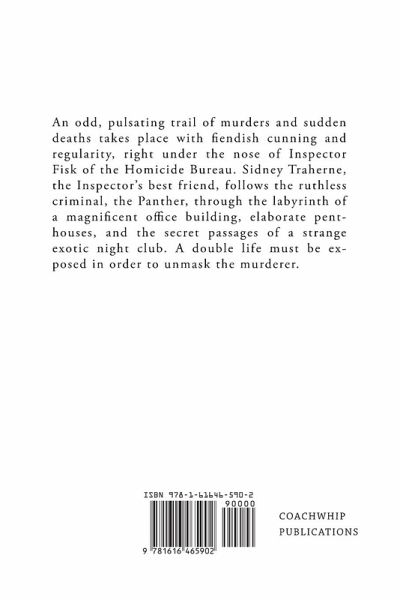 An odd, pulsating trail of murders and sudden deaths takes place with fiendish cunning and regularity, right under the nose of Inspector Fisk of the Homicide Bureau. Sidney Traherne, the Inspector's best friend, follows the ruthless criminal, the Panther, through the labyrinth of a magnificent office building, elaborate penthouses, and the secret passages of a strange exotic night club. A double life must be exposed in order to unmask the murderer.

ISBN 978-1-61646-590-2

90000

9 781616 465902

COACHWHIP PUBLICATIONS